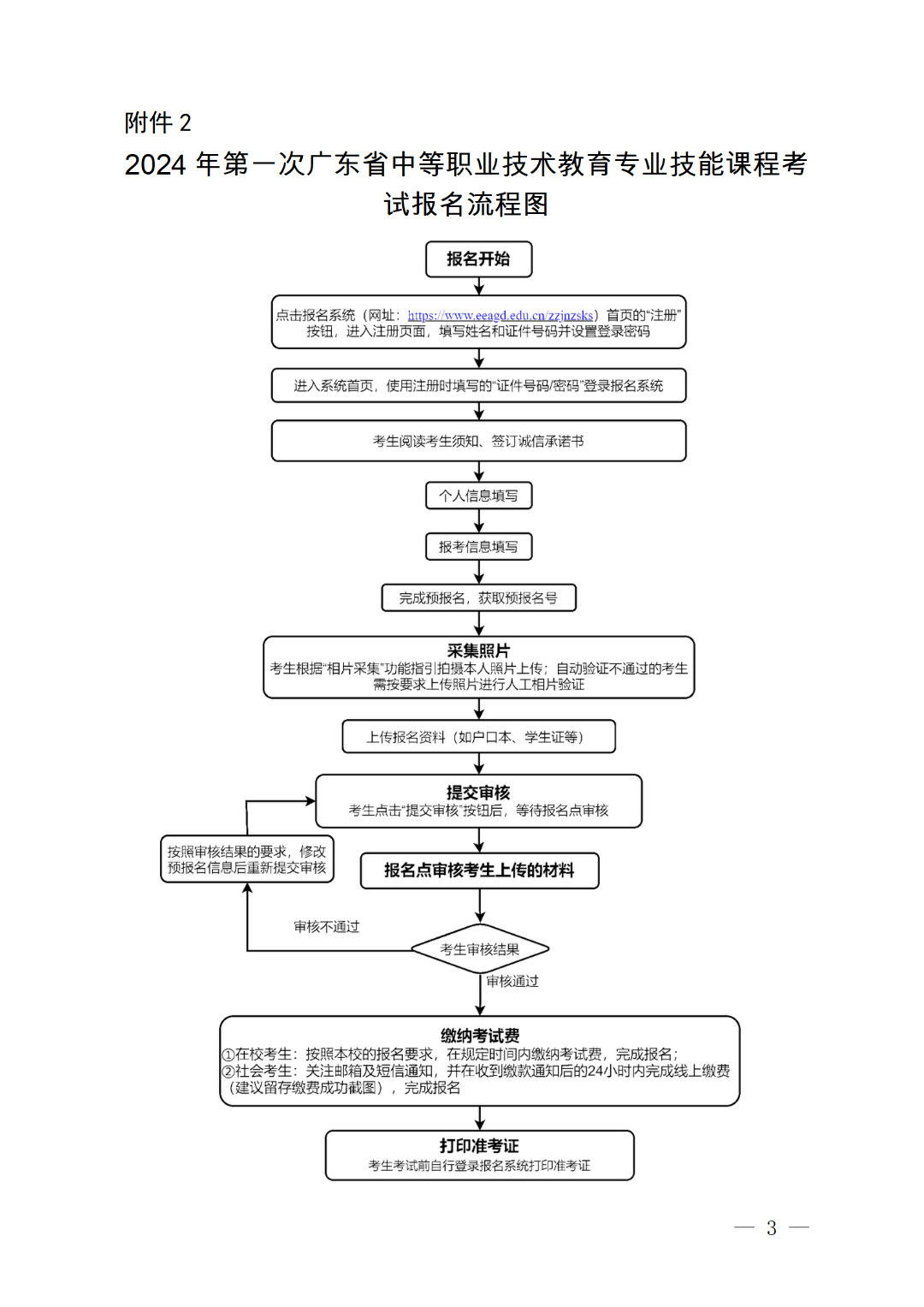 附件 2

2024 年第一次广东省中等职业技术教育专业技能课程考试报名流程图

报名开始

点击报名系统（网址：https://www.eeagd.edu.cn/zzjnzsks）首页的“注册”按钮，进入注册页面，填写姓名和证件号码并设置登录密码

进入系统首页，使用注册时填写的“证件号码/密码”登录报名系统

考生阅读考生须知、签订诚信承诺书

个人信息填写

报考信息填写

完成预报名，获取预报名号

采集照片
考生根据“相片采集”功能指引拍摄本人照片上传；自动验证不通过的考生需按要求上传照片进行人工相片验证

上传报名资料（如户口本、学生证等）

提交审核
考生点击“提交审核”按钮后，等待报名点审核

按照审核结果的要求，修改预报名信息后重新提交审核

报名点审核考生上传的材料

审核不通过

考生审核结果

审核通过

缴纳考试费
①在校考生：按照本校的报名要求，在规定时间内缴纳考试费，完成报名；
②社会考生：关注邮箱及短信通知，并在收到缴款通知后的24小时内完成线上缴费（建议留存缴费成功截图），完成报名

打印准考证
考生考试前自行登录报名系统打印准考证

— 3 —